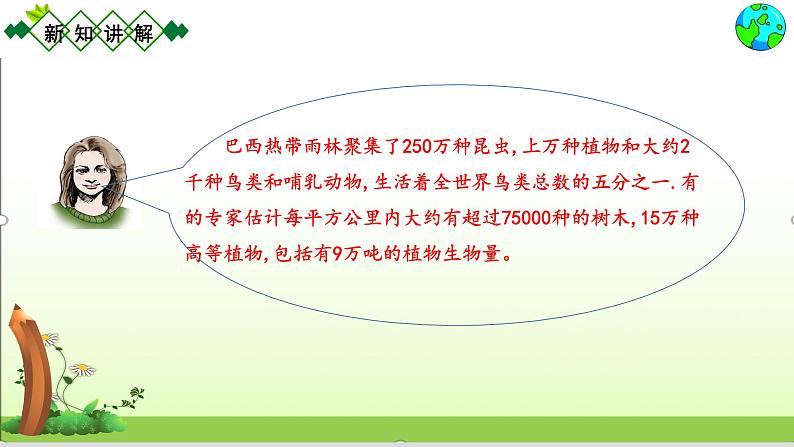 新知讲解

巴西热带雨林聚集了250万种昆虫，上万种植物和大约2千种鸟类和哺乳动物，生活着全世界鸟类总数的五分之一.有的专家估计每平方公里内大约有超过75000种的树木，15万种高等植物，包括有9万吨的植物生物量。